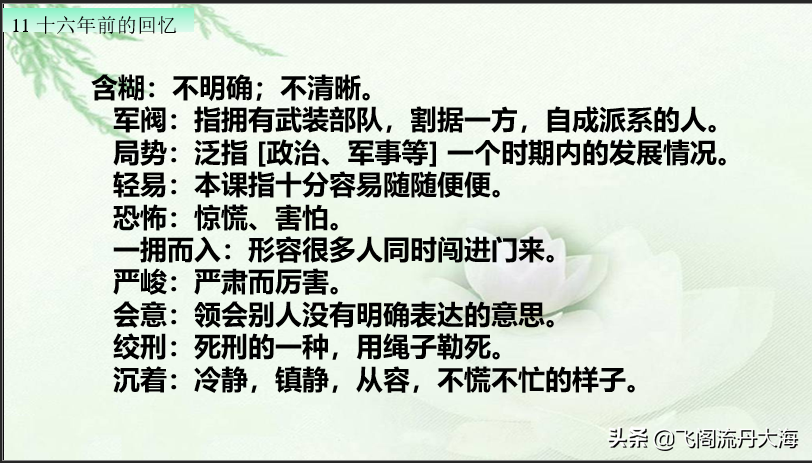 11 十六年前的回忆

含糊：不明确；不清晰。
军阀：指拥有武装部队，割据一方，自成派系的人。
局势：泛指 [政治、军事等] 一个时期内的发展情况。
轻易：本课指十分容易随随便便。
恐怖：惊慌、害怕。
一拥而入：形容很多人同时闯进门来。
严峻：严肃而厉害。
会意：领会别人没有明确表达的意思。
绞刑：死刑的一种，用绳子勒死。
沉着：冷静，镇静，从容，不慌不忙的样子。

头条 @飞阁流丹大海